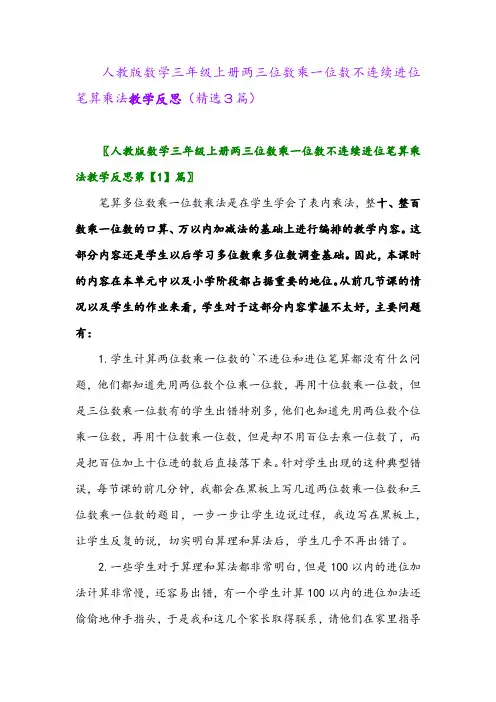 人教版数学三年级上册两三位数乘一位数不连续进位笔算乘法教学反思（精选3篇）

〖人教版数学三年级上册两三位数乘一位数不连续进位笔算乘法教学反思第【1】篇〗

笔算多位数乘一位数乘法是在学生学会了表内乘法，整十、整百数乘一位数的口算、万以内加减法的基础上进行编排的教学内容。这部分内容还是学生以后学习多位数乘多位数调查基础。因此，本课时的内容在本单元中以及小学阶段都占据重要的地位。从前几节课的情况以及学生的作业来看，学生对于这部分内容掌握不太好，主要问题有：

1. 学生计算两位数乘一位数的`不进位和进位笔算都没有什么问题，他们都知道先用两位数个位乘一位数，再用十位数乘一位数，但是三位数乘一位数有的学生出错特别多，他们也知道先用两位数个位乘一位数，再用十位数乘一位数，但是却不用百位去乘一位数了，而是把百位加上十位进的数后直接落下来。针对学生出现的这种典型错误，每节课的前几分钟，我都会在黑板上写几道两位数乘一位数和三位数乘一位数的题目，一步一步让学生边说过程，我边写在黑板上，让学生反复的说，切实明白算理和算法后，学生几乎不再出错了。

2. 一些学生对于算理和算法都非常明白，但是100以内的进位加法计算非常慢，还容易出错，有一个学生计算100以内的进位加法还偷偷地伸手指头，于是我和这几个家长取得联系，请他们在家里指导